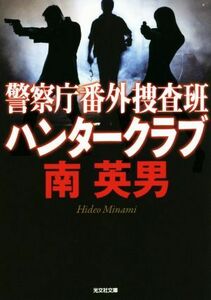 警察庁番外捜査班
ハンタークラブ
南 英男
Hideo Minami
光文社文庫